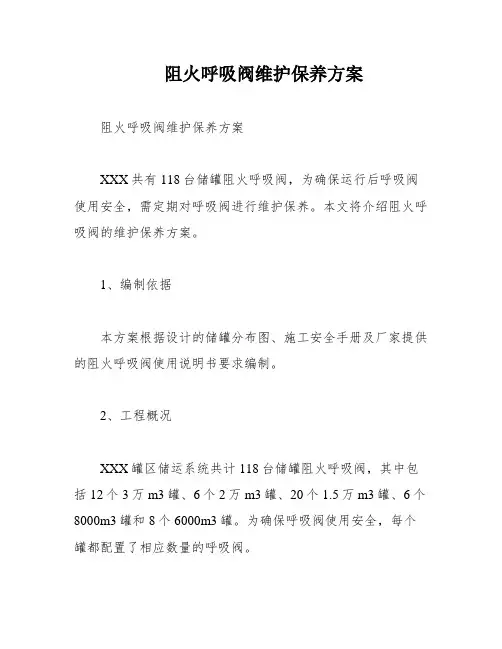 阻火呼吸阀维护保养方案

阻火呼吸阀维护保养方案

XXX 共有 118 台储罐阻火呼吸阀，为确保运行后呼吸阀使用安全，需定期对呼吸阀进行维护保养。本文将介绍阻火呼吸阀的维护保养方案。

1、编制依据

本方案根据设计的储罐分布图、施工安全手册及厂家提供的阻火呼吸阀使用说明书要求编制。

2、工程概况

XXX 罐区储运系统共计 118 台储罐阻火呼吸阀，其中包括 12 个 3 万 m3 罐、6 个 2 万 m3 罐、20 个 1.5 万 m3 罐、6 个 8000m3 罐和 8 个 6000m3 罐。为确保呼吸阀使用安全，每个罐都配置了相应数量的呼吸阀。